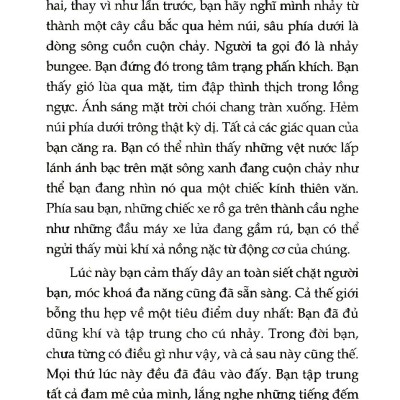 hai, thay vì như lần trước, bạn hãy nghĩ mình nhảy từ thành một cây cầu bắc qua hẻm núi, sâu phía dưới là dòng sông cuồn cuộn chảy. Người ta gọi đó là nhảy bungee. Bạn đứng đó trong tâm trạng phấn khích. Bạn thấy gió lùa qua mặt, tim đập thình thịch trong lồng ngực. Ánh sáng mặt trời chói chang tràn xuống. Hẻm núi phía dưới trông thật kỳ dị. Tất cả các giác quan của bạn căng ra. Bạn có thể nhìn thấy những vệt nước lấp lánh ánh bạc trên mặt sông xanh đang cuộn chảy như thể bạn đang nhìn nó qua một chiếc kính thiên văn. Phía sau bạn, những chiếc xe rồ ga trên thành cầu nghe như những đầu máy xe lửa đang gầm rú, bạn có thể ngửi thấy mùi khí xả nồng nặc từ động cơ của chúng.

Lúc này bạn cảm thấy dây an toàn siết chặt người bạn, móc khoá đa năng cũng đã sẵn sàng. Cả thế giới bỗng thu hẹp về một tiêu điểm duy nhất: Bạn đã đủ dũng khí và tập trung cho cú nhảy. Trong đời bạn, chưa từng có điều gì như vậy, và cả sau này cũng thế. Mọi thứ lúc này đều đã đâu vào đấy. Bạn tập trung tất cả đam mê của mình, lắng nghe những tiếng đếm